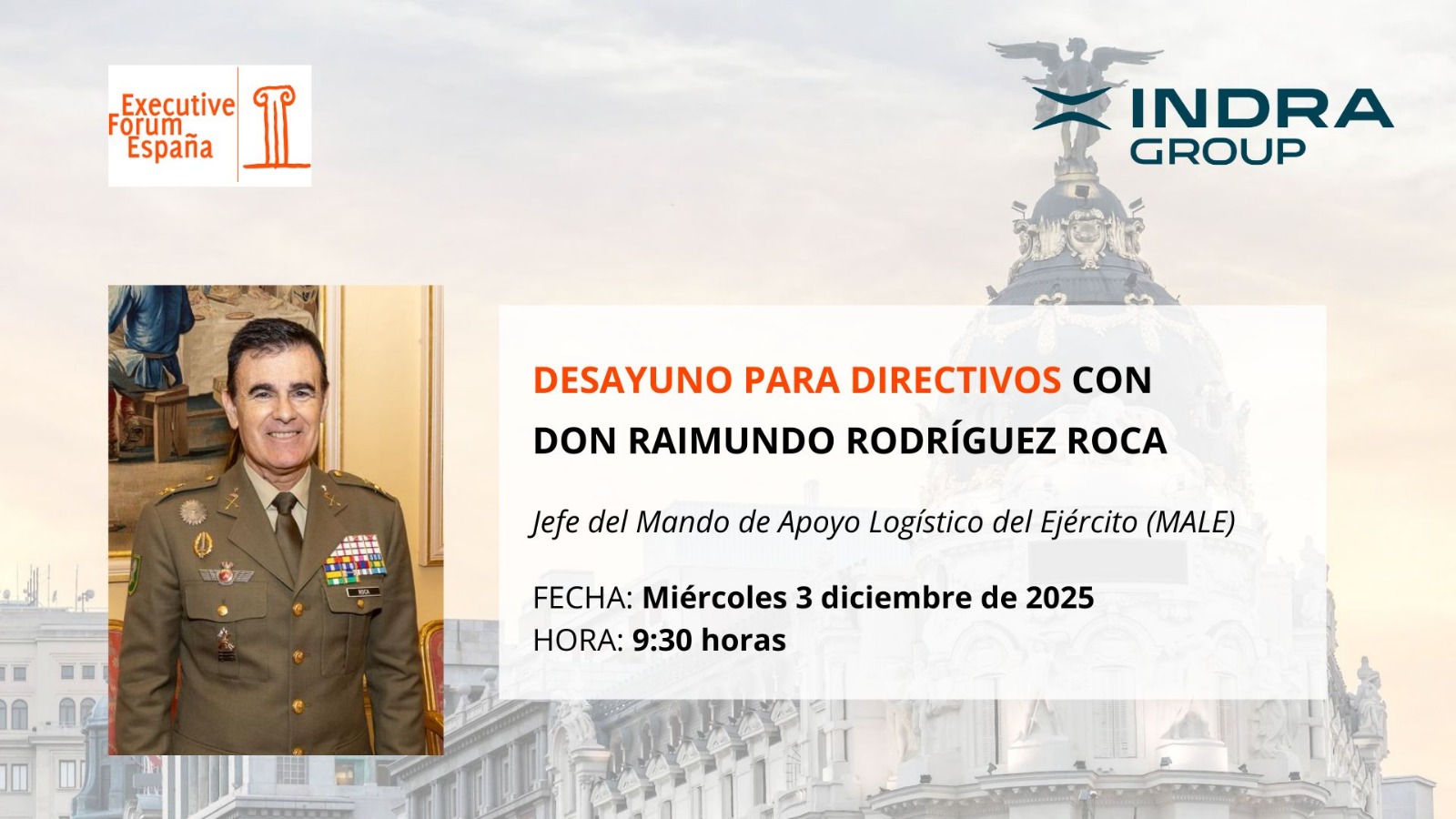 Executive
Forum
España

INDRA
GROUP

DESAYUNO PARA DIRECTIVOS CON
DON RAIMUNDO RODRÍGUEZ ROCA

Jefe del Mando de Apoyo Logístico del Ejército (MALE)

FECHA: Miércoles 3 diciembre de 2025
HORA: 9:30 horas